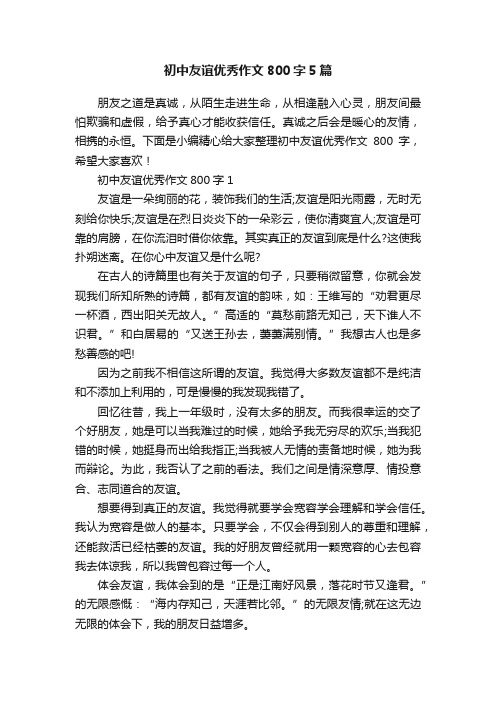 初中友谊优秀作文 800 字 5 篇

朋友之道是真诚，从陌生走进生命，从相逢融入心灵，朋友间最怕欺骗和虚假，给予真心才能收获信任。真诚之后会是暖心的友情，相携的永恒。下面是小编精心给大家整理初中友谊优秀作文 800 字，希望大家喜欢！

初中友谊优秀作文 800 字 1

友谊是一朵绚丽的花，装饰我们的生活;友谊是阳光雨露，无时无刻给你快乐;友谊是在烈日炎炎下的一朵彩云，使你清爽宜人;友谊是可靠的肩膀，在你流泪时借你依靠。其实真正的友谊到底是什么?这使我扑朔迷离。在你心中友谊又是什么呢?

在古人的诗篇里也有关于友谊的句子，只要稍微留意，你就会发现我们所知所熟的诗篇，都有友谊的韵味，如：王维写的“劝君更尽一杯酒，西出阳关无故人。”高适的“莫愁前路无知己，天下谁人不识君。”和白居易的“又送王孙去，萋萋满别情。”我想古人也是多愁善感的吧!

因为之前我不相信这所谓的友谊。我觉得大多数友谊都不是纯洁和不添加上利用的，可是慢慢的我发现我错了。

回忆往昔，我上一年级时，没有太多的朋友。而我很幸运的交了个好朋友，她是可以当我难过的时候，她给予我无穷尽的欢乐;当我犯错的时候，她挺身而出给我指正;当我被人无情的责备地时候，她为我而辩论。为此，我否认了之前的看法。我们之间是情深意厚、情投意合、志同道合的友谊。

想要得到真正的友谊。我觉得就要学会宽容学会理解和学会信任。我认为宽容是做人的基本。只要学会，不仅会得到别人的尊重和理解，还能救活已经枯萎的友谊。我的好朋友曾经就用一颗宽容的心去包容我去体谅我，所以我曾包容过每一个人。

体会友谊，我体会到的是“正是江南好风景，落花时节又逢君。”的无限感慨：“海内存知己，天涯若比邻。”的无限友情;就在这无边无限的体会下，我的朋友日益增多。